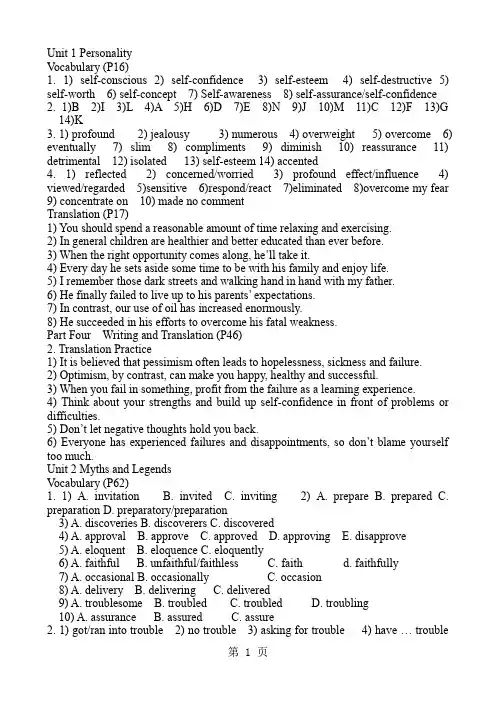 Unit 1 Personality
Vocabulary (P16)
1. 1) self-conscious 2) self-confidence 3) self-esteem 4) self-destructive 5) self-worth 6) self-concept 7) Self-awareness 8) self-assurance/self-confidence
2. 1)B 2)I 3)L 4)A 5)H 6)D 7)E 8)N 9)J 10)M 11)C 12)F 13)G 14)K
3. 1) profound 2) jealousy 3) numerous 4) overweight 5) overcome 6) eventually 7) slim 8) compliments 9) diminish 10) reassurance 11) detrimental 12) isolated 13) self-esteem 14) accented
4. 1) reflected 2) concerned/worried 3) profound effect/influence 4) viewed/regarded 5)sensitive 6)respond/react 7)eliminated 8)overcome my fear 9) concentrate on 10) made no comment
Translation (P17)
1) You should spend a reasonable amount of time relaxing and exercising.
2) In general children are healthier and better educated than ever before.
3) When the right opportunity comes along, he'll take it.
4) Every day he sets aside some time to be with his family and enjoy life.
5) I remember those dark streets and walking hand in hand with my father.
6) He finally failed to live up to his parents' expectations.
7) In contrast, our use of oil has increased enormously.
8) He succeeded in his efforts to overcome his fatal weakness.
Part Four Writing and Translation (P46)
2. Translation Practice
1) It is believed that pessimism often leads to hopelessness, sickness and failure.
2) Optimism, by contrast, can make you happy, healthy and successful.
3) When you fail in something, profit from the failure as a learning experience.
4) Think about your strengths and build up self-confidence in front of problems or difficulties.
5) Don't let negative thoughts hold you back.
6) Everyone has experienced failures and disappointments, so don't blame yourself too much.
Unit 2 Myths and Legends
Vocabulary (P62)
1. 1) A. invitation B. invited C. inviting 2) A. prepare B. prepared C. preparation D. preparatory/preparation
3) A. discoveries B. discoverers C. discovered
4) A. approval B. approve C. approved D. approving E. disapprove
5) A. eloquent B. eloquence C. eloquently
6) A. faithful B. unfaithful/faithless C. faith d. faithfully
7) A. occasional B. occasionally C. occasion
8) A. delivery B. delivering C. delivered
9) A. troublesome B. troubled C. troubled D. troubling
10) A. assurance B. assured C. assure
2. 1) got/ran into trouble 2) no trouble 3) asking for trouble 4) have … trouble
第 1 页